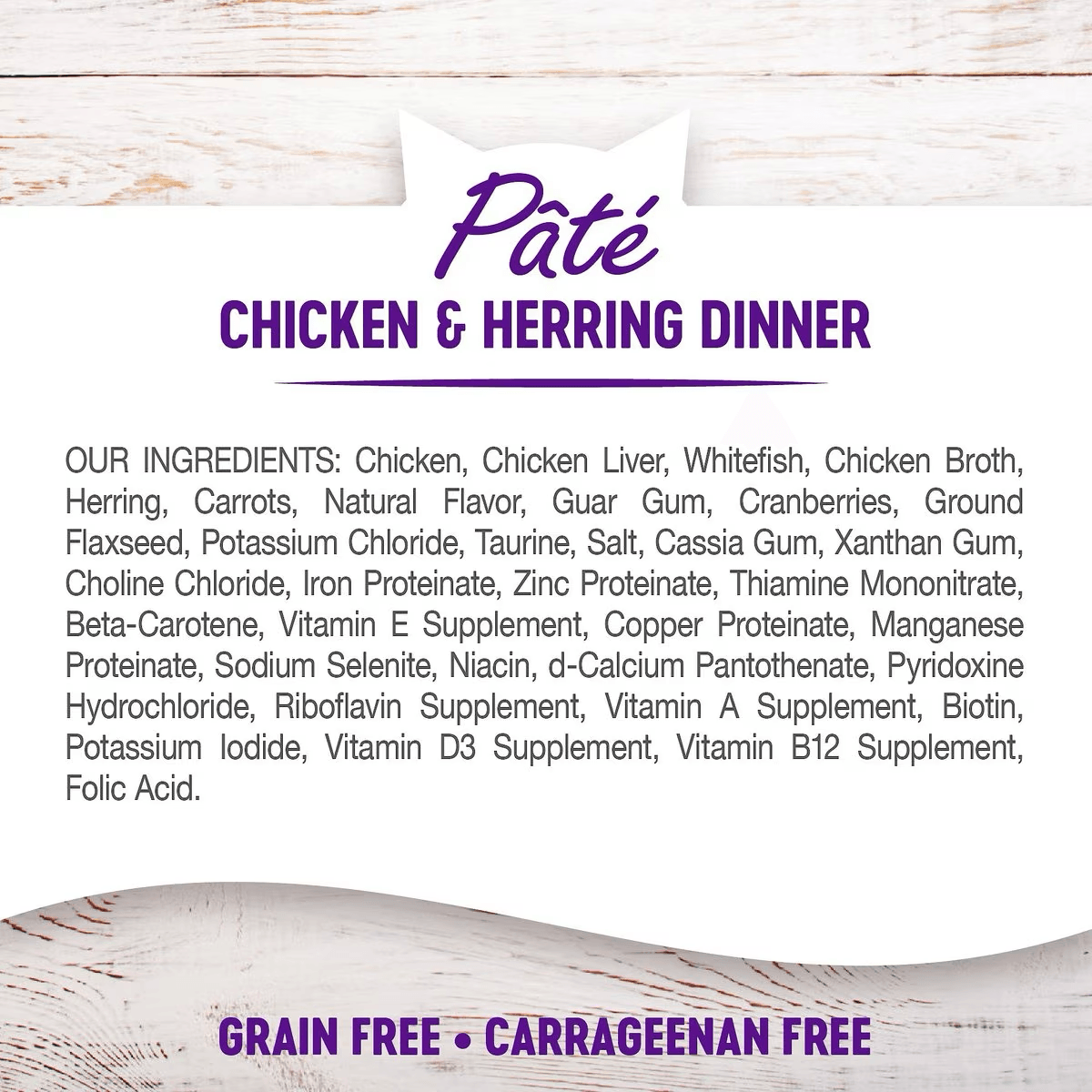 Pâté

CHICKEN & HERRING DINNER

OUR INGREDIENTS: Chicken, Chicken Liver, Whitefish, Chicken Broth, Herring, Carrots, Natural Flavor, Guar Gum, Cranberries, Ground Flaxseed, Potassium Chloride, Taurine, Salt, Cassia Gum, Xanthan Gum, Choline Chloride, Iron Proteinate, Zinc Proteinate, Thiamine Mononitrate, Beta-Carotene, Vitamin E Supplement, Copper Proteinate, Manganese Proteinate, Sodium Selenite, Niacin, d-Calcium Pantothenate, Pyridoxine Hydrochloride, Riboflavin Supplement, Vitamin A Supplement, Biotin, Potassium Iodide, Vitamin D3 Supplement, Vitamin B12 Supplement, Folic Acid.

GRAIN FREE • CARRAGEENAN FREE